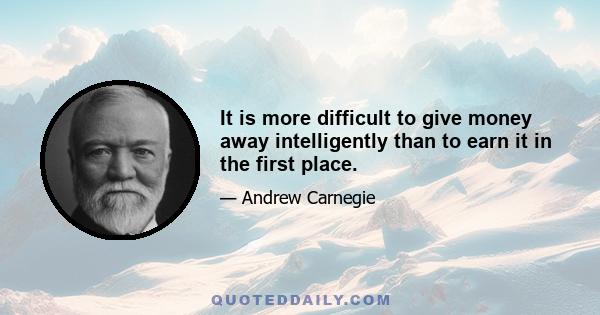 It is more difficult to give money away intelligently than to earn it in the first place.

— Andrew Carnegie

QUOTEDDAILY.COM